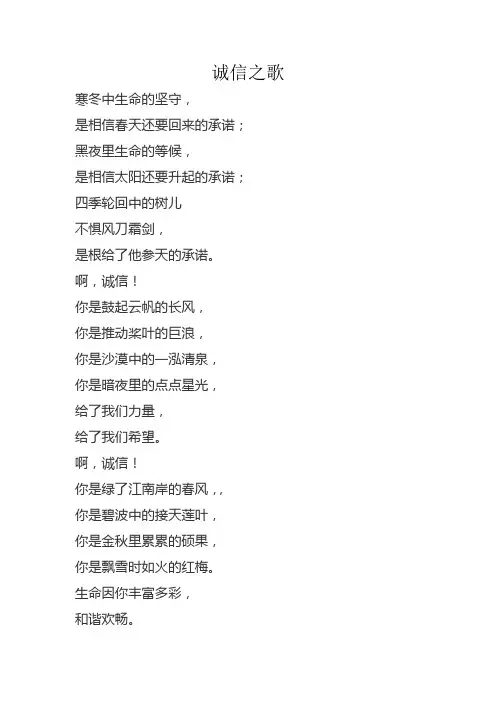 诚信之歌

寒冬中生命的坚守，
是相信春天还要回来的承诺；
黑夜里生命的等候，
是相信太阳还要升起的承诺；
四季轮回中的树儿
不惧风刀霜剑，
是根给了他参天的承诺。
啊，诚信！
你是鼓起云帆的长风，
你是推动桨叶的巨浪，
你是沙漠中的一泓清泉，
你是暗夜里的点点星光，
给了我们力量，
给了我们希望。
啊，诚信！
你是绿了江南岸的春风，，
你是碧波中的接天莲叶，
你是金秋里累累的硕果，
你是飘雪时如火的红梅。
生命因你丰富多彩，
和谐欢畅。